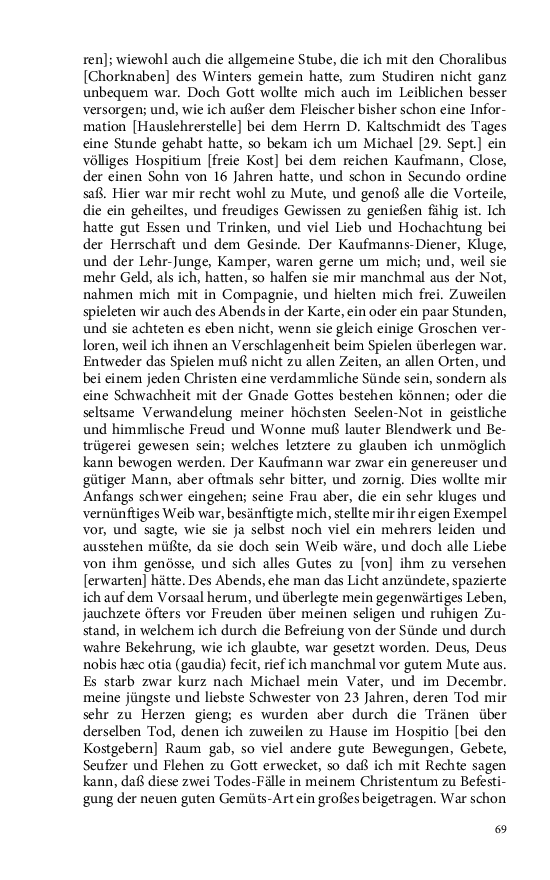 ren]; wiewohl auch die allgemeine Stube, die ich mit den Choralibus [Chorknaben] des Winters gemein hatte, zum Studiren nicht ganz unbequem war. Doch Gott wollte mich auch im Leiblichen besser versorgen; und, wie ich außer dem Fleischer bisher schon eine Information [Hauslehrerstelle] bei dem Herrn D. Kaltschmidt des Tages eine Stunde gehabt hatte, so bekam ich um Michael [29. Sept.] ein völliges Hospitium [freie Kost] bei dem reichen Kaufmann, Close, der einen Sohn von 16 Jahren hatte, und schon in Secundo ordine saß. Hier war mir recht wohl zu Mute, und genoß alle die Vorteile, die ein geheiltes, und freudiges Gewissen zu genießen fähig ist. Ich hatte gut Essen und Trinken, und viel Lieb und Hochachtung bei der Herrschaft und dem Gesinde. Der Kaufmanns-Diener, Kluge, und der Lehr-Junge, Kamper, waren gerne um mich; und, weil sie mehr Geld, als ich, hatten, so halfen sie mir manchmal aus der Not, nahmen mich mit in Compagnie, und hielten mich frei. Zuweilen spieleten wir auch des Abends in der Karte, ein oder ein paar Stunden, und sie achteten es eben nicht, wenn sie gleich einige Groschen verloren, weil ich ihnen an Verschlagenheit beim Spielen überlegen war. Entweder das Spielen muß nicht zu allen Zeiten, an allen Orten, und bei einem jeden Christen eine verdammliche Sünde sein, sondern als eine Schwachheit mit der Gnade Gottes bestehen können; oder die seltsame Verwandelung meiner höchsten Seelen-Not in geistliche und himmlische Freud und Wonne muß lauter Blendwerk und Betrügerei gewesen sein; welches letztere zu glauben ich unmöglich kann bewogen werden. Der Kaufmann war zwar ein genereuser und gütiger Mann, aber oftmals sehr bitter, und zornig. Dies wollte mir Anfangs schwer eingehen; seine Frau aber, die ein sehr kluges und vernünftiges Weib war, besänftigte mich, stellte mir ihr eigen Exempel vor, und sagte, wie sie ja selbst noch viel ein mehrers leiden und ausstehen müßte, da sie doch sein Weib wäre, und doch alle Liebe von ihm genösse, und sich alles Gutes zu [von] ihm zu versehen [erwarten] hätte. Des Abends, ehe man das Licht anzündete, spazierte ich auf dem Vorsaal herum, und überlegte mein gegenwärtiges Leben, jauchzete öfters vor Freuden über meinen seligen und ruhigen Zustand, in welchem ich durch die Befreiung von der Sünde und durch wahre Bekehrung, wie ich glaubte, war gesetzt worden. Deus, Deus nobis hæc otia (gaudia) fecit, rief ich manchmal vor gutem Mute aus. Es starb zwar kurz nach Michael mein Vater, und im Decembr. meine jüngste und liebste Schwester von 23 Jahren, deren Tod mir sehr zu Herzen gieng; es wurden aber durch die Tränen über derselben Tod, denen ich zuweilen zu Hause im Hospitio [bei den Kostgebern] Raum gab, so viel andere gute Bewegungen, Gebete, Seufzer und Flehen zu Gott erwecket, so daß ich mit Rechte sagen kann, daß diese zwei Todes-Fälle in meinem Christentum zu Befestigung der neuen guten Gemüts-Art ein großes beigetragen. War schon

69